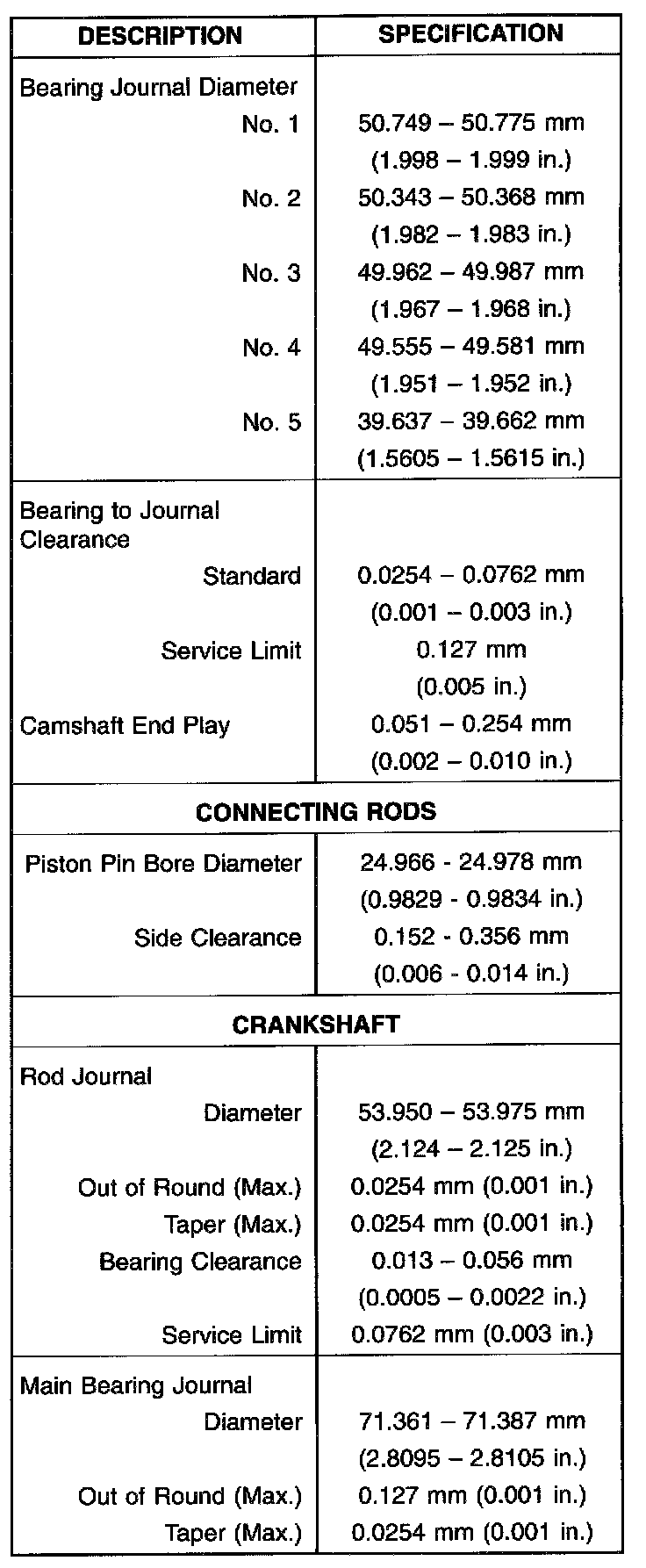 | DESCRIPTION | SPECIFICATION |
|---|---|
| Bearing Journal Diameter | |
| No. 1 | 50.749 – 50.775 mm (1.998 – 1.999 in.) |
| No. 2 | 50.343 – 50.368 mm (1.982 – 1.983 in.) |
| No. 3 | 49.962 – 49.987 mm (1.967 – 1.968 in.) |
| No. 4 | 49.555 – 49.581 mm (1.951 – 1.952 in.) |
| No. 5 | 39.637 – 39.662 mm (1.5605 – 1.5615 in.) |
| Bearing to Journal Clearance | |
| Standard | 0.0254 – 0.0762 mm (0.001 – 0.003 in.) |
| Service Limit | 0.127 mm (0.005 in.) |
| Camshaft End Play | 0.051 – 0.254 mm (0.002 – 0.010 in.) |
| CONNECTING RODS | |
| Piston Pin Bore Diameter | 24.966 - 24.978 mm (0.9829 - 0.9834 in.) |
| Side Clearance | 0.152 - 0.356 mm (0.006 - 0.014 in.) |
| CRANKSHAFT | |
| Rod Journal | |
| Diameter | 53.950 – 53.975 mm (2.124 – 2.125 in.) |
| Out of Round (Max.) | 0.0254 mm (0.001 in.) |
| Taper (Max.) | 0.0254 mm (0.001 in.) |
| Bearing Clearance | 0.013 – 0.056 mm (0.0005 – 0.0022 in.) |
| Service Limit | 0.0762 mm (0.003 in.) |
| Main Bearing Journal | |
| Diameter | 71.361 – 71.387 mm (2.8095 – 2.8105 in.) |
| Out of Round (Max.) | 0.127 mm (0.001 in.) |
| Taper (Max.) | 0.0254 mm (0.001 in.) |